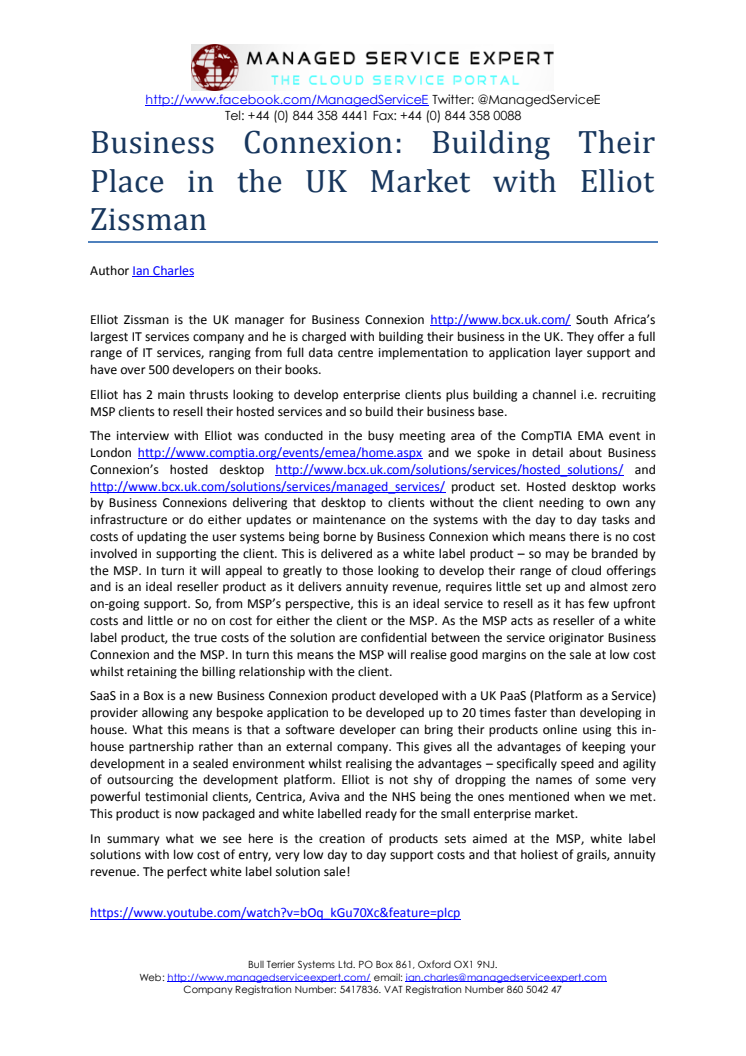 MANAGED SERVICE EXPERT
THE CLOUD SERVICE PORTAL
http://www.facebook.com/ManagedServiceE Twitter: @ManagedServiceE
Tel: +44 (0) 844 358 4441 Fax: +44 (0) 844 358 0088

Business Connexion: Building Their Place in the UK Market with Elliot Zissman

Author Ian Charles

Elliot Zissman is the UK manager for Business Connexion http://www.bcx.uk.com/ South Africa's largest IT services company and he is charged with building their business in the UK. They offer a full range of IT services, ranging from full data centre implementation to application layer support and have over 500 developers on their books.

Elliot has 2 main thrusts looking to develop enterprise clients plus building a channel i.e. recruiting MSP clients to resell their hosted services and so build their business base.

The interview with Elliot was conducted in the busy meeting area of the CompTIA EMA event in London http://www.comptia.org/events/emea/home.aspx and we spoke in detail about Business Connexion's hosted desktop http://www.bcx.uk.com/solutions/services/hosted_solutions/ and http://www.bcx.uk.com/solutions/services/managed_services/ product set. Hosted desktop works by Business Connexions delivering that desktop to clients without the client needing to own any infrastructure or do either updates or maintenance on the systems with the day to day tasks and costs of updating the user systems being borne by Business Connexion which means there is no cost involved in supporting the client. This is delivered as a white label product – so may be branded by the MSP. In turn it will appeal to greatly to those looking to develop their range of cloud offerings and is an ideal reseller product as it delivers annuity revenue, requires little set up and almost zero on-going support. So, from MSP's perspective, this is an ideal service to resell as it has few upfront costs and little or no on cost for either the client or the MSP. As the MSP acts as reseller of a white label product, the true costs of the solution are confidential between the service originator Business Connexion and the MSP. In turn this means the MSP will realise good margins on the sale at low cost whilst retaining the billing relationship with the client.

SaaS in a Box is a new Business Connexion product developed with a UK PaaS (Platform as a Service) provider allowing any bespoke application to be developed up to 20 times faster than developing in house. What this means is that a software developer can bring their products online using this in-house partnership rather than an external company. This gives all the advantages of keeping your development in a sealed environment whilst realising the advantages – specifically speed and agility of outsourcing the development platform. Elliot is not shy of dropping the names of some very powerful testimonial clients, Centrica, Aviva and the NHS being the ones mentioned when we met. This product is now packaged and white labelled ready for the small enterprise market.

In summary what we see here is the creation of products sets aimed at the MSP, white label solutions with low cost of entry, very low day to day support costs and that holiest of grails, annuity revenue. The perfect white label solution sale!

https://www.youtube.com/watch?v=bOq_kGu70Xc&feature=plcp

Bull Terrier Systems Ltd. PO Box 861, Oxford OX1 9NJ.
Web: http://www.managedserviceexpert.com/ email: ian.charles@managedserviceexpert.com
Company Registration Number: 5417836. VAT Registration Number 860 5042 47